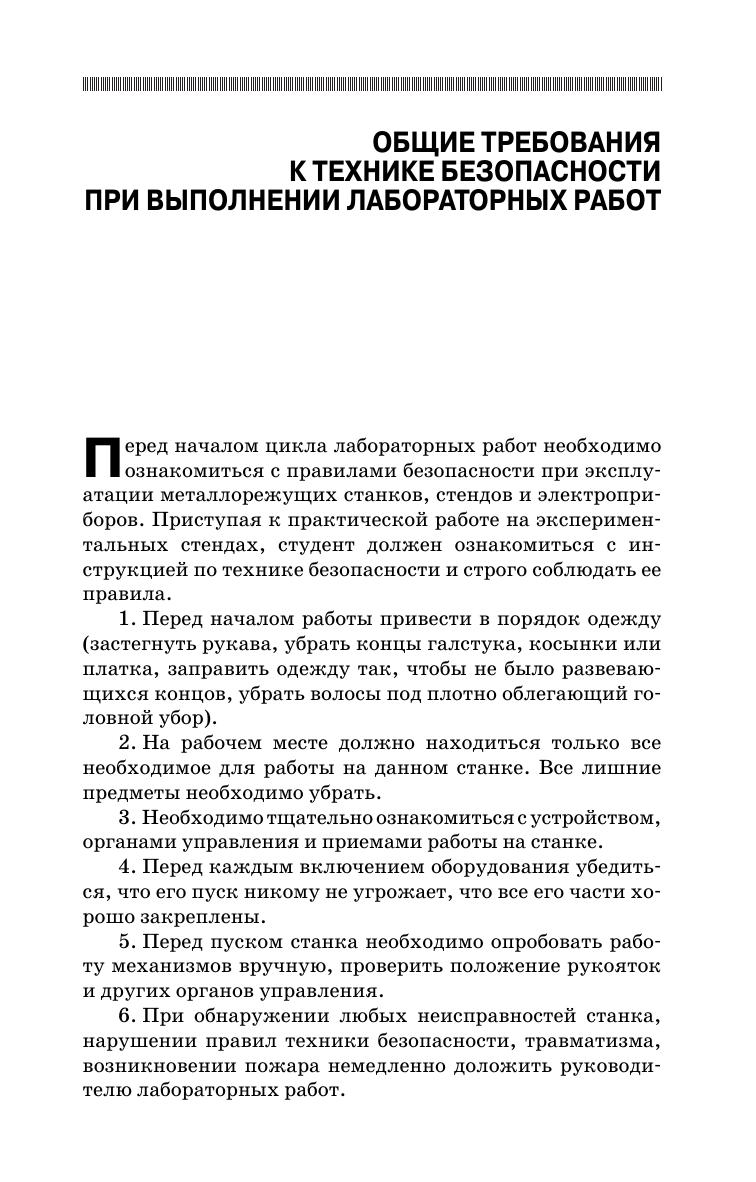 ОБЩИЕ ТРЕБОВАНИЯ
К ТЕХНИКЕ БЕЗОПАСНОСТИ
ПРИ ВЫПОЛНЕНИИ ЛАБОРАТОРНЫХ РАБОТ

Перед началом цикла лабораторных работ необходимо ознакомиться с правилами безопасности при эксплуатации металлорежущих станков, стендов и электроприборов. Приступая к практической работе на экспериментальных стендах, студент должен ознакомиться с инструкцией по технике безопасности и строго соблюдать ее правила.

1. Перед началом работы привести в порядок одежду (застегнуть рукава, убрать концы галстука, косынки или платка, заправить одежду так, чтобы не было развевающихся концов, убрать волосы под плотно облегающий головной убор).

2. На рабочем месте должно находиться только все необходимое для работы на данном станке. Все лишние предметы необходимо убрать.

3. Необходимо тщательно ознакомиться с устройством, органами управления и приемами работы на станке.

4. Перед каждым включением оборудования убедиться, что его пуск никому не угрожает, что все его части хорошо закреплены.

5. Перед пуском станка необходимо опробовать работу механизмов вручную, проверить положение рукояток и других органов управления.

6. При обнаружении любых неисправностей станка, нарушении правил техники безопасности, травматизма, возникновении пожара немедленно доложить руководителю лабораторных работ.